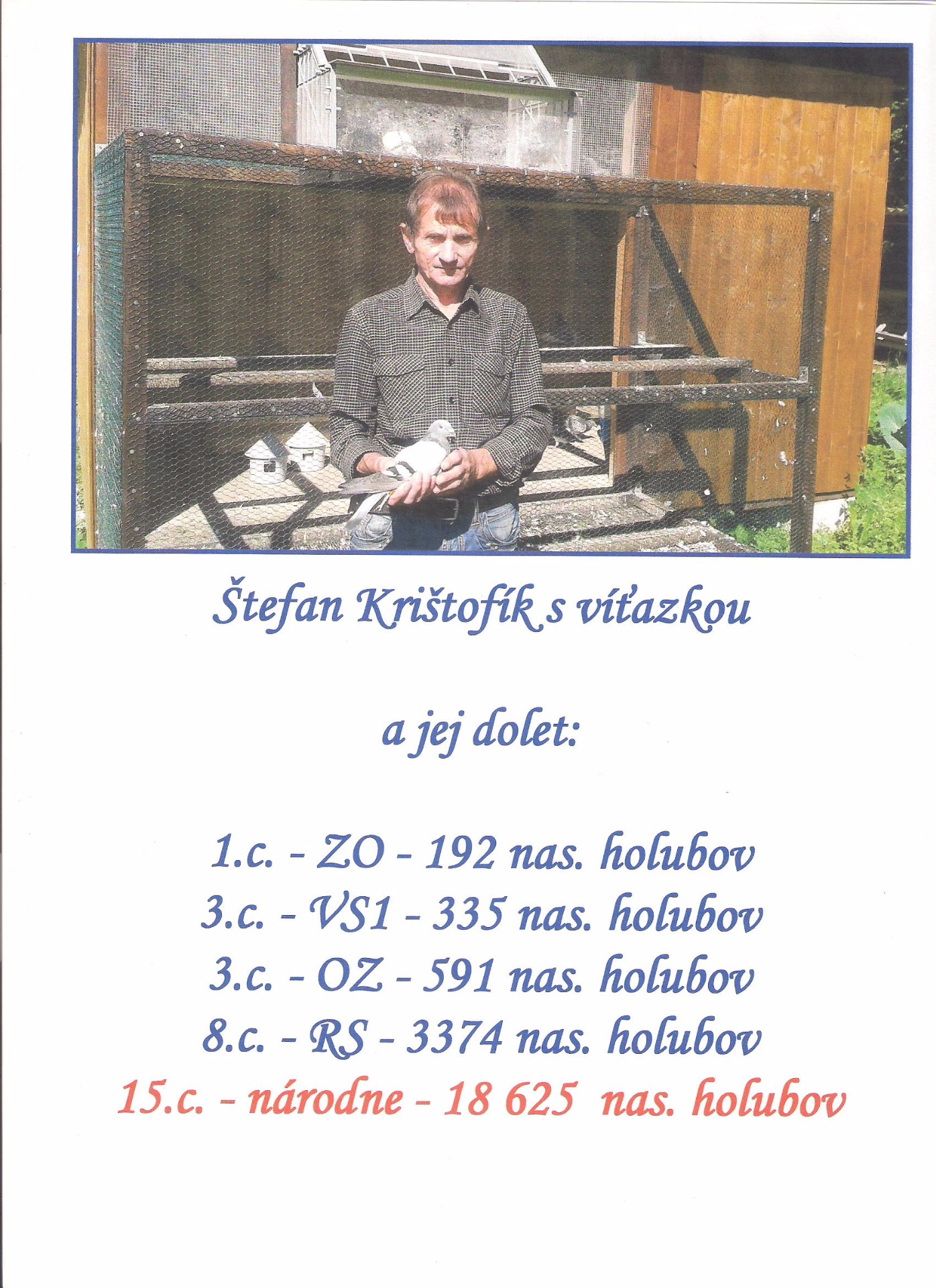 Štefan Krištofík s víťazkou

a jej dolet:

1.c. - ZO - 192 nas. holubov
3.c. - VS1 - 335 nas. holubov
3.c. - OZ - 591 nas. holubov
8.c. - RS - 3374 nas. holubov
15.c. - národne - 18 625 nas. holubov